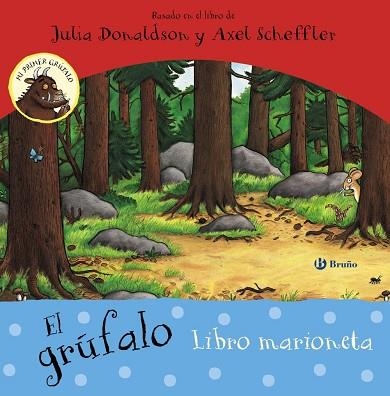 Basado en el libro de
Julia Donaldson y Axel Scheffler

MI PRIMER GRÚFALO

Bruño

El grúfalo

Libro marioneta